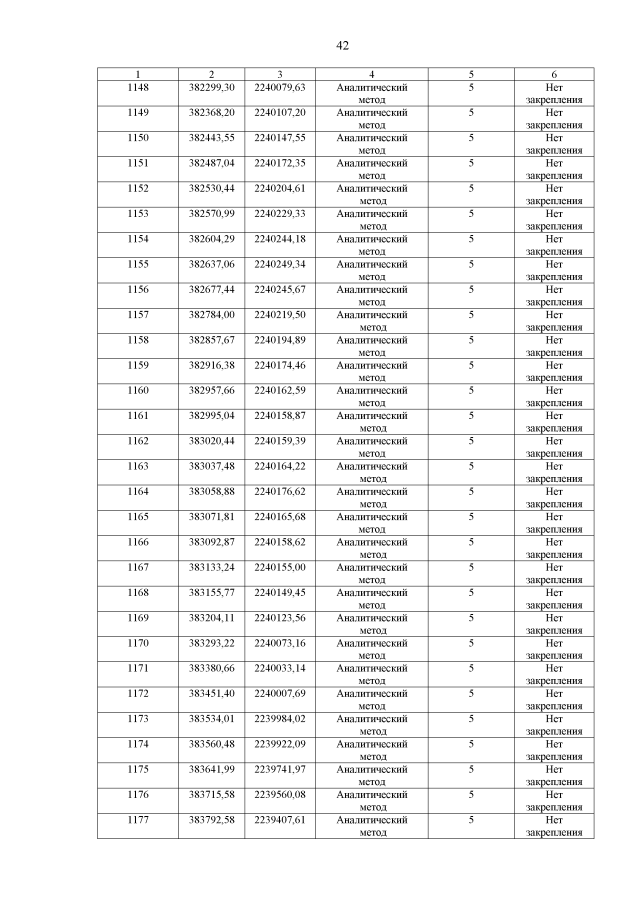 42

| 1 | 2 | 3 | 4 | 5 | 6 |
|---|---|---|---|---|---|
| 1148 | 382299,30 | 2240079,63 | Аналитический метод | 5 | Нет закрепления |
| 1149 | 382368,20 | 2240107,20 | Аналитический метод | 5 | Нет закрепления |
| 1150 | 382443,55 | 2240147,55 | Аналитический метод | 5 | Нет закрепления |
| 1151 | 382487,04 | 2240172,35 | Аналитический метод | 5 | Нет закрепления |
| 1152 | 382530,44 | 2240204,61 | Аналитический метод | 5 | Нет закрепления |
| 1153 | 382570,99 | 2240229,33 | Аналитический метод | 5 | Нет закрепления |
| 1154 | 382604,29 | 2240244,18 | Аналитический метод | 5 | Нет закрепления |
| 1155 | 382637,06 | 2240249,34 | Аналитический метод | 5 | Нет закрепления |
| 1156 | 382677,44 | 2240245,67 | Аналитический метод | 5 | Нет закрепления |
| 1157 | 382784,00 | 2240219,50 | Аналитический метод | 5 | Нет закрепления |
| 1158 | 382857,67 | 2240194,89 | Аналитический метод | 5 | Нет закрепления |
| 1159 | 382916,38 | 2240174,46 | Аналитический метод | 5 | Нет закрепления |
| 1160 | 382957,66 | 2240162,59 | Аналитический метод | 5 | Нет закрепления |
| 1161 | 382995,04 | 2240158,87 | Аналитический метод | 5 | Нет закрепления |
| 1162 | 383020,44 | 2240159,39 | Аналитический метод | 5 | Нет закрепления |
| 1163 | 383037,48 | 2240164,22 | Аналитический метод | 5 | Нет закрепления |
| 1164 | 383058,88 | 2240176,62 | Аналитический метод | 5 | Нет закрепления |
| 1165 | 383071,81 | 2240165,68 | Аналитический метод | 5 | Нет закрепления |
| 1166 | 383092,87 | 2240158,62 | Аналитический метод | 5 | Нет закрепления |
| 1167 | 383133,24 | 2240155,00 | Аналитический метод | 5 | Нет закрепления |
| 1168 | 383155,77 | 2240149,45 | Аналитический метод | 5 | Нет закрепления |
| 1169 | 383204,11 | 2240123,56 | Аналитический метод | 5 | Нет закрепления |
| 1170 | 383293,22 | 2240073,16 | Аналитический метод | 5 | Нет закрепления |
| 1171 | 383380,66 | 2240033,14 | Аналитический метод | 5 | Нет закрепления |
| 1172 | 383451,40 | 2240007,69 | Аналитический метод | 5 | Нет закрепления |
| 1173 | 383534,01 | 2239984,02 | Аналитический метод | 5 | Нет закрепления |
| 1174 | 383560,48 | 2239922,09 | Аналитический метод | 5 | Нет закрепления |
| 1175 | 383641,99 | 2239741,97 | Аналитический метод | 5 | Нет закрепления |
| 1176 | 383715,58 | 2239560,08 | Аналитический метод | 5 | Нет закрепления |
| 1177 | 383792,58 | 2239407,61 | Аналитический метод | 5 | Нет закрепления |